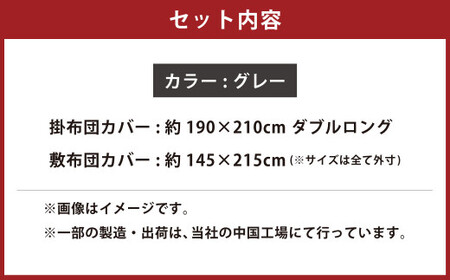 セット内容

カラー：グレー

掛布団カバー：約 190×210cm ダブルロング

敷布団カバー：約 145×215cm（※サイズは全て外寸）

※画像はイメージです。

※一部の製造・出荷は、当社の中国工場にて行っています。